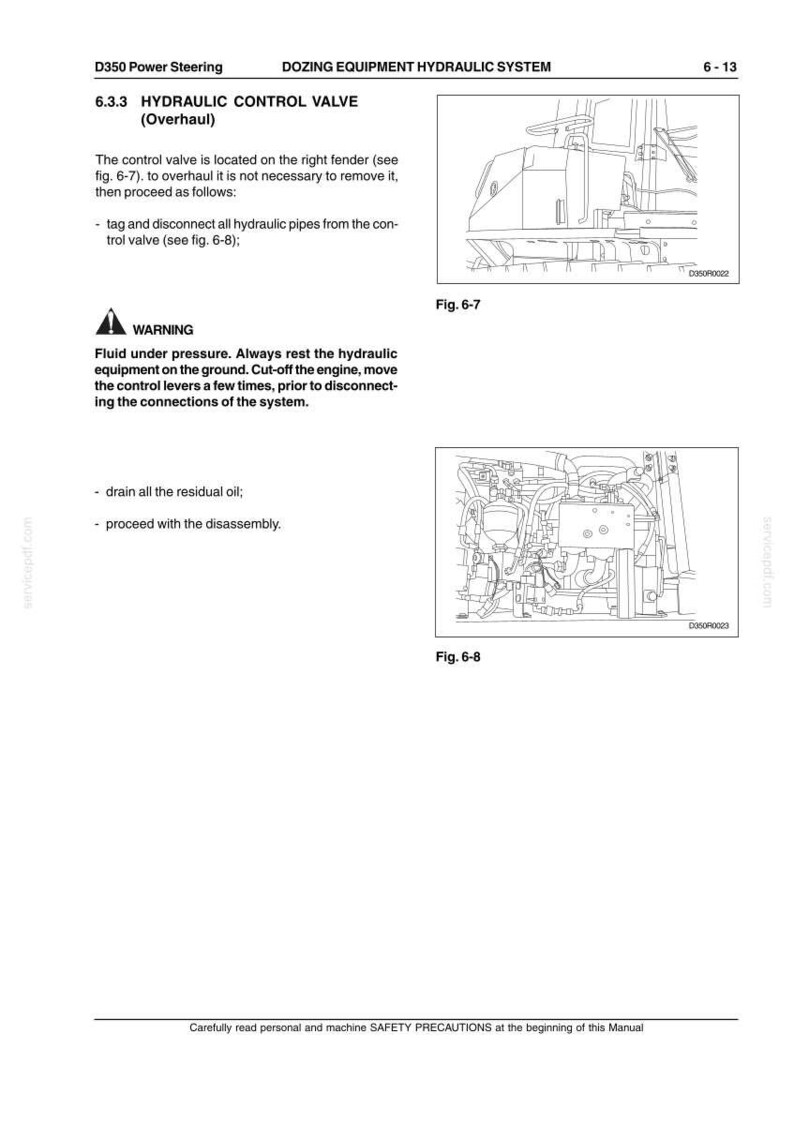 D350 Power Steering DOZING EQUIPMENT HYDRAULIC SYSTEM 6 - 13

6.3.3 HYDRAULIC CONTROL VALVE (Overhaul)

The control valve is located on the right fender (see fig. 6-7). to overhaul it is not necessary to remove it, then proceed as follows:

- tag and disconnect all hydraulic pipes from the control valve (see fig. 6-8);

WARNING

Fluid under pressure. Always rest the hydraulic equipment on the ground. Cut-off the engine, move the control levers a few times, prior to disconnecting the connections of the system.

- drain all the residual oil;

- proceed with the disassembly.

D350R0022

Fig. 6-7

D350R0023

Fig. 6-8

Carefully read personal and machine SAFETY PRECAUTIONS at the beginning of this Manual

servicepdf.com